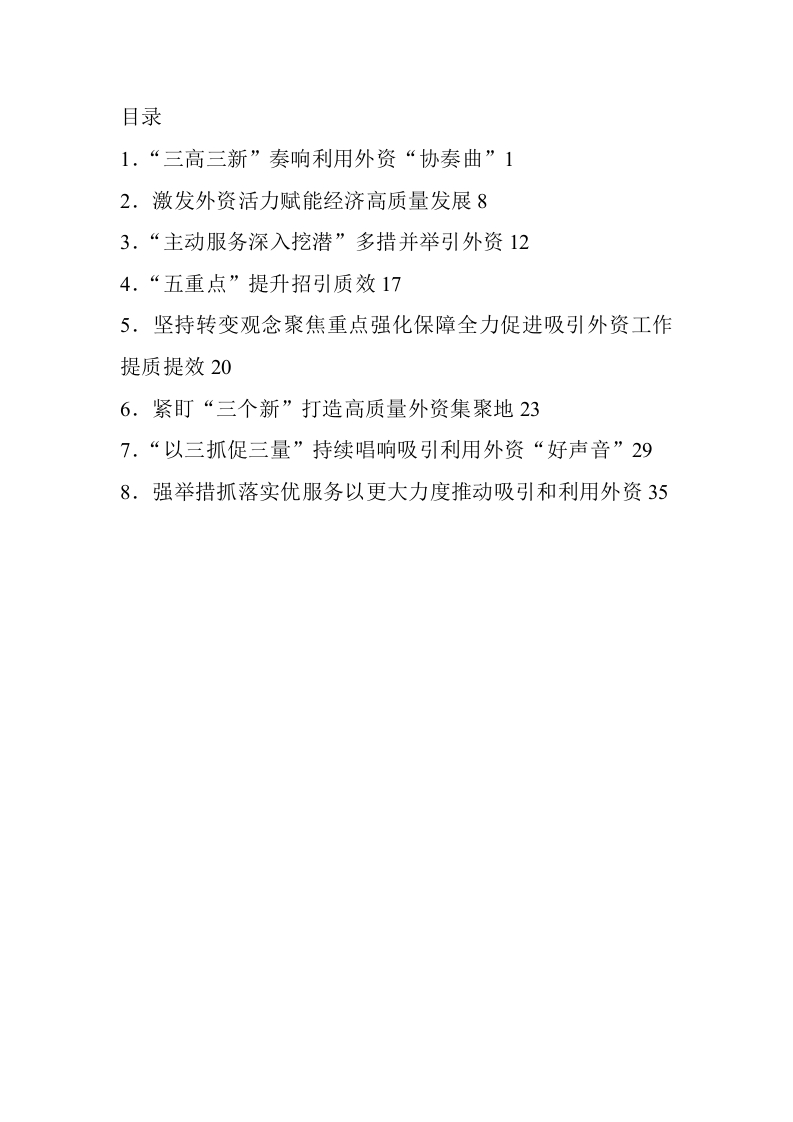 目录

1．“三高三新”奏响利用外资“协奏曲”1

2．激发外资活力赋能经济高质量发展 8

3．“主动服务深入挖潜”多措并举引外资 12

4．“五重点”提升招引质效 17

5．坚持转变观念聚焦重点强化保障全力促进吸引外资工作提质提效 20

6．紧盯“三个新”打造高质量外资集聚地 23

7．“以三抓促三量”持续唱响吸引利用外资“好声音”29

8．强举措抓落实优服务以更大力度推动吸引和利用外资 35